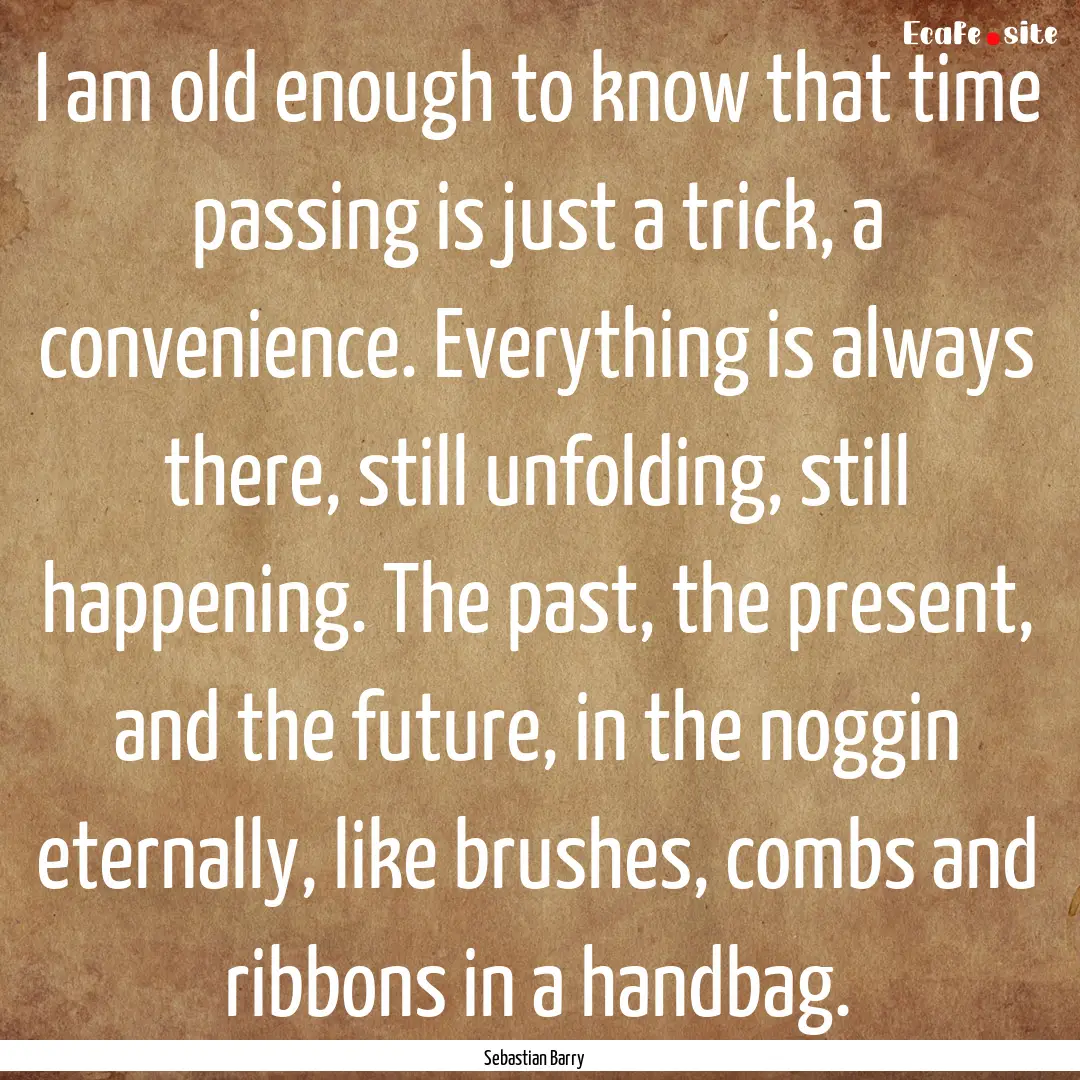 EcaFe.site

I am old enough to know that time passing is just a trick, a convenience. Everything is always there, still unfolding, still happening. The past, the present, and the future, in the noggin eternally, like brushes, combs and ribbons in a handbag.

Sebastian Barry